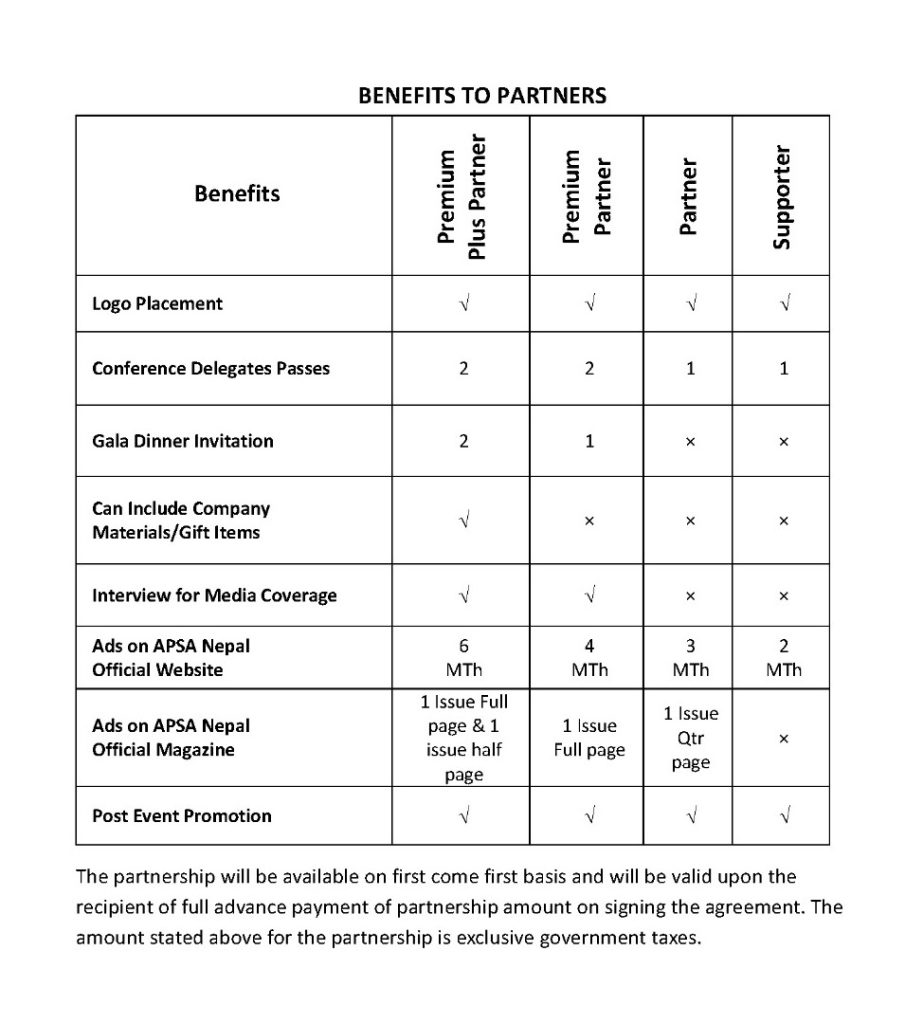 BENEFITS TO PARTNERS

| Benefits | Premium Plus Partner | Premium Partner | Partner | Supporter |
|---|---|---|---|---|
| Logo Placement | √ | √ | √ | √ |
| Conference Delegates Passes | 2 | 2 | 1 | 1 |
| Gala Dinner Invitation | 2 | 1 | × | × |
| Can Include Company Materials/Gift Items | √ | × | × | × |
| Interview for Media Coverage | √ | √ | × | × |
| Ads on APSA Nepal Official Website | 6 MTh | 4 MTh | 3 MTh | 2 MTh |
| Ads on APSA Nepal Official Magazine | 1 Issue Full page & 1 issue half page | 1 Issue Full page | 1 Issue Qtr page | × |
| Post Event Promotion | √ | √ | √ | √ |

The partnership will be available on first come first basis and will be valid upon the recipient of full advance payment of partnership amount on signing the agreement. The amount stated above for the partnership is exclusive government taxes.